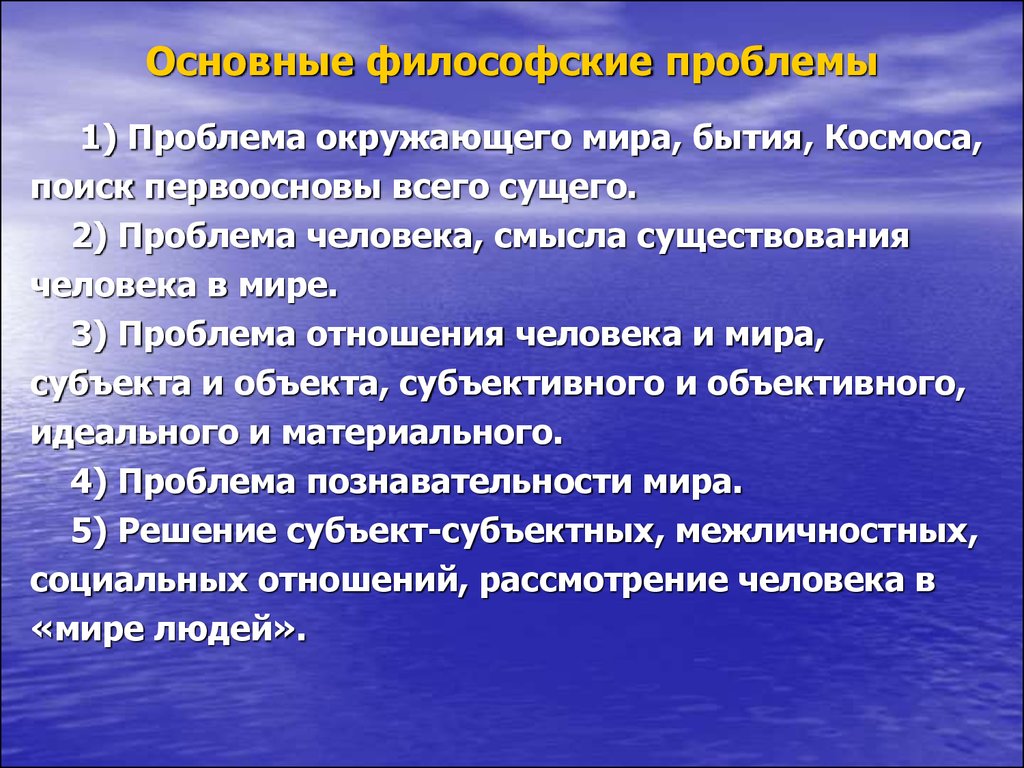 Основные философские проблемы

1) Проблема окружающего мира, бытия, Космоса, поиск первоосновы всего сущего.

2) Проблема человека, смысла существования человека в мире.

3) Проблема отношения человека и мира, субъекта и объекта, субъективного и объективного, идеального и материального.

4) Проблема познавательности мира.

5) Решение субъект-субъектных, межличностных, социальных отношений, рассмотрение человека в «мире людей».